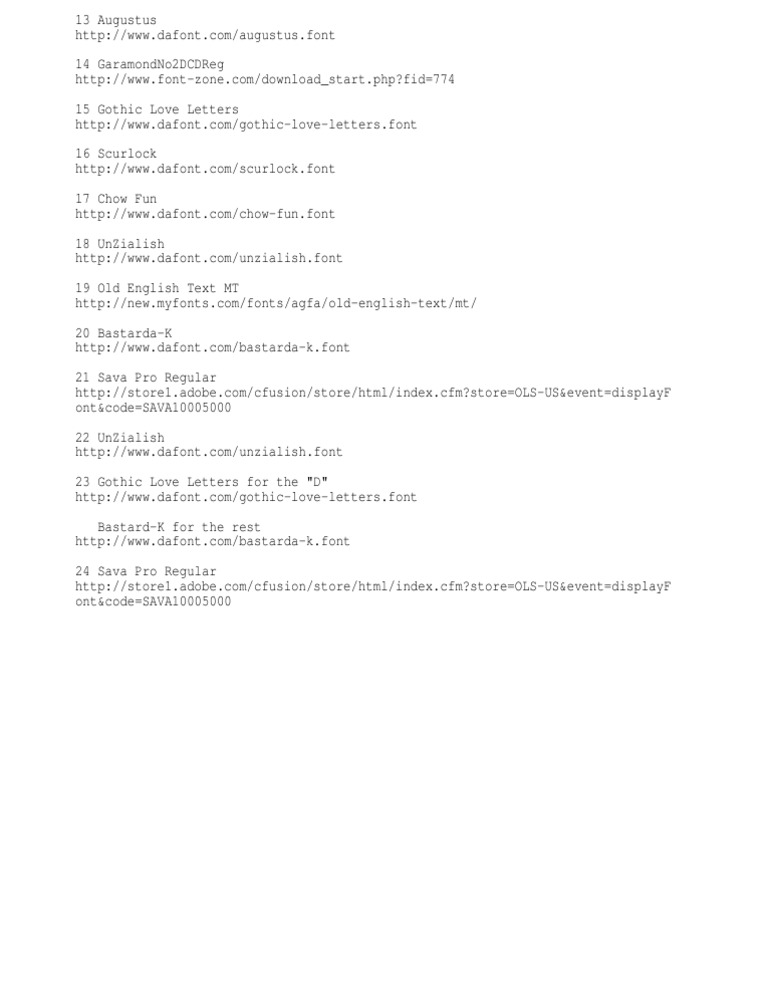 13 Augustus
http://www.dafont.com/augustus.font

14 GaramondNo2DCDReg
http://www.font-zone.com/download_start.php?fid=774

15 Gothic Love Letters
http://www.dafont.com/gothic-love-letters.font

16 Scurlock
http://www.dafont.com/scurlock.font

17 Chow Fun
http://www.dafont.com/chow-fun.font

18 UnZialish
http://www.dafont.com/unzialish.font

19 Old English Text MT
http://new.myfonts.com/fonts/agfa/old-english-text/mt/

20 Bastarda-K
http://www.dafont.com/bastarda-k.font

21 Sava Pro Regular
http://store1.adobe.com/cfusion/store/html/index.cfm?store=OLS-US&event=displayFont&code=SAVA10005000

22 UnZialish
http://www.dafont.com/unzialish.font

23 Gothic Love Letters for the "D"
http://www.dafont.com/gothic-love-letters.font

Bastard-K for the rest
http://www.dafont.com/bastarda-k.font

24 Sava Pro Regular
http://store1.adobe.com/cfusion/store/html/index.cfm?store=OLS-US&event=displayFont&code=SAVA10005000